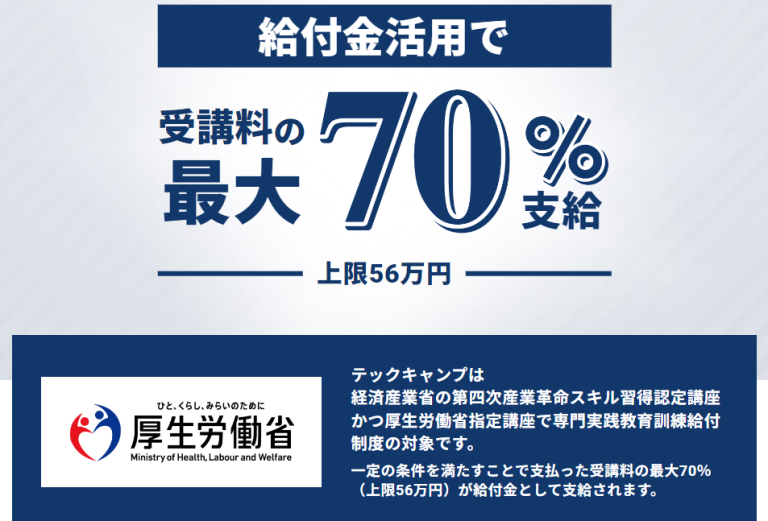 給付金活用で

受講料の最大70%支給

上限56万円

ひと、くらし、みらいのために
厚生労働省
Ministry of Health, Labour and Welfare

テックキャンプは経済産業省の第四次産業革命スキル習得認定講座かつ厚生労働省指定講座で専門実践教育訓練給付制度の対象です。

一定の条件を満たすことで支払った受講料の最大70%（上限56万円）が給付金として支給されます。